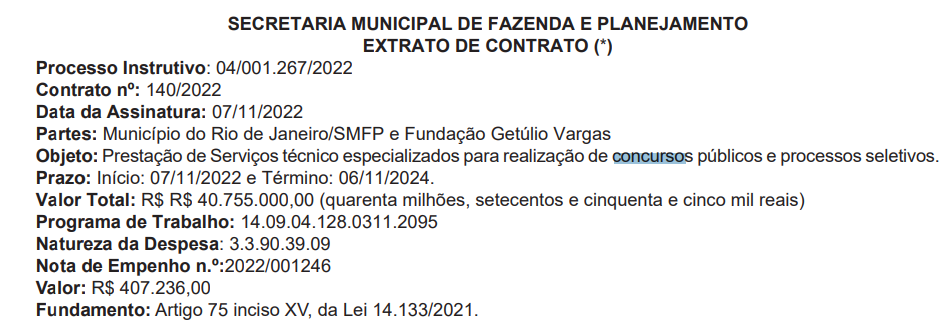 SECRETARIA MUNICIPAL DE FAZENDA E PLANEJAMENTO
EXTRATO DE CONTRATO (*)

Processo Instrutivo: 04/001.267/2022
Contrato nº: 140/2022
Data da Assinatura: 07/11/2022
Partes: Município do Rio de Janeiro/SMFP e Fundação Getúlio Vargas
Objeto: Prestação de Serviços técnico especializados para realização de concursos públicos e processos seletivos.
Prazo: Início: 07/11/2022 e Término: 06/11/2024.
Valor Total: R$ R$ 40.755.000,00 (quarenta milhões, setecentos e cinquenta e cinco mil reais)
Programa de Trabalho: 14.09.04.128.0311.2095
Natureza da Despesa: 3.3.90.39.09
Nota de Empenho n.º:2022/001246
Valor: R$ 407.236,00
Fundamento: Artigo 75 inciso XV, da Lei 14.133/2021.